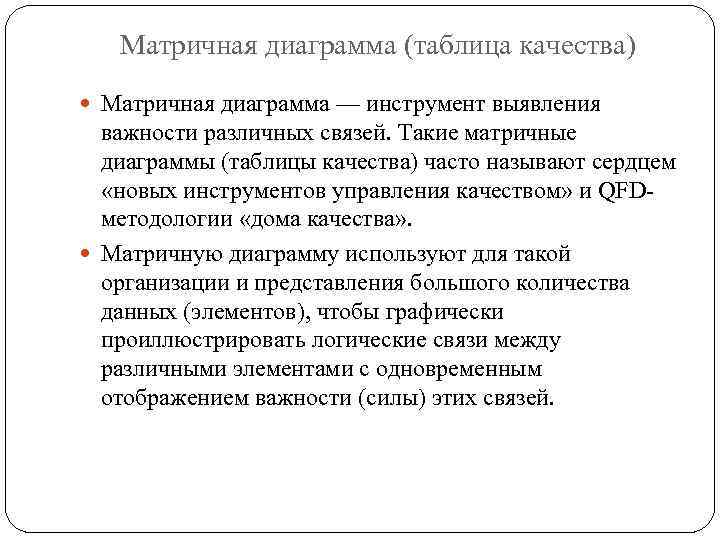 Матричная диаграмма (таблица качества)

Матричная диаграмма — инструмент выявления важности различных связей. Такие матричные диаграммы (таблицы качества) часто называют сердцем «новых инструментов управления качеством» и QFD-методологии «дома качества».

Матричную диаграмму используют для такой организации и представления большого количества данных (элементов), чтобы графически проиллюстрировать логические связи между различными элементами с одновременным отображением важности (силы) этих связей.